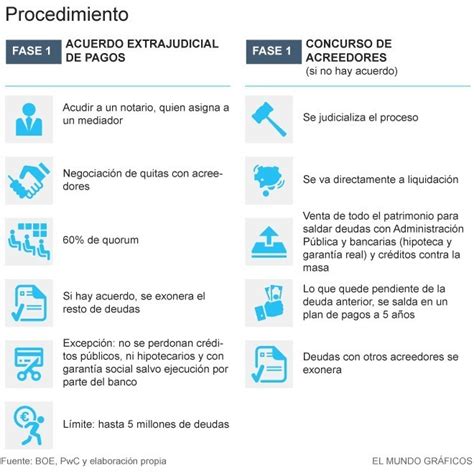 Procedimiento

FASE 1 ACUERDO EXTRAJUDICIAL DE PAGOS

Acudir a un notario, quien asigna a un mediador

Negociación de quitas con acreedores

60% de quorum

Si hay acuerdo, se exonera el resto de deudas

Excepción: no se perdonan créditos públicos, ni hipotecarios y con garantía social salvo ejecución por parte del banco

Límite: hasta 5 millones de deudas

FASE 1 CONCURSO DE ACREEDORES (si no hay acuerdo)

Se judicializa el proceso

Se va directamente a liquidación

Venta de todo el patrimonio para saldar deudas con Administración Pública y bancarias (hipoteca y garantía real) y créditos contra la masa

Lo que quede pendiente de la deuda anterior, se salda en un plan de pagos a 5 años

Deudas con otros acreedores se exonera

Fuente: BOE, PwC y elaboración propia

EL MUNDO GRÁFICOS